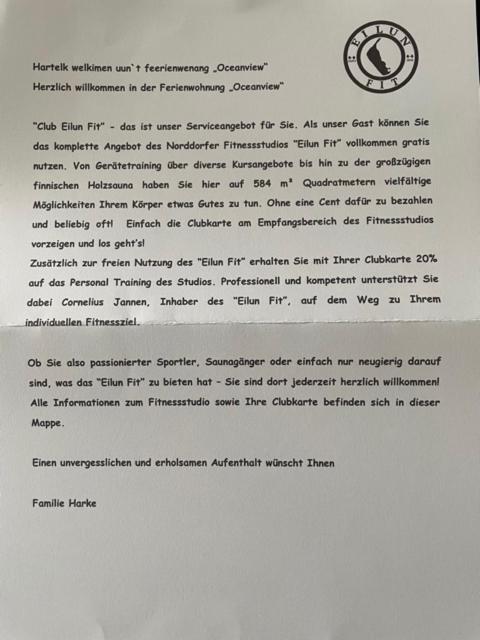 EILUN FIT

Hartelk welkimen uun`t feerienwenang „Oceanview"
Herzlich willkommen in der Ferienwohnung „Oceanview"

"Club Eilun Fit" - das ist unser Serviceangebot für Sie. Als unser Gast können Sie das komplette Angebot des Norddorfer Fitnessstudios "Eilun Fit" vollkommen gratis nutzen. Von Gerätetraining über diverse Kursangebote bis hin zu der großzügigen finnischen Holzsauna haben Sie hier auf 584 m² Quadratmetern vielfältige Möglichkeiten Ihrem Körper etwas Gutes zu tun. Ohne eine Cent dafür zu bezahlen und beliebig oft! Einfach die Clubkarte am Empfangsbereich des Fitnessstudios vorzeigen und los geht's!
Zusätzlich zur freien Nutzung des "Eilun Fit" erhalten Sie mit Ihrer Clubkarte 20% auf das Personal Training des Studios. Professionell und kompetent unterstützt Sie dabei Cornelius Jannen, Inhaber des "Eilun Fit", auf dem Weg zu Ihrem individuellen Fitnessziel.

Ob Sie also passionierter Sportler, Saunagänger oder einfach nur neugierig darauf sind, was das "Eilun Fit" zu bieten hat - Sie sind dort jederzeit herzlich willkommen! Alle Informationen zum Fitnessstudio sowie Ihre Clubkarte befinden sich in dieser Mappe.

Einen unvergesslichen und erholsamen Aufenthalt wünscht Ihnen

Familie Harke